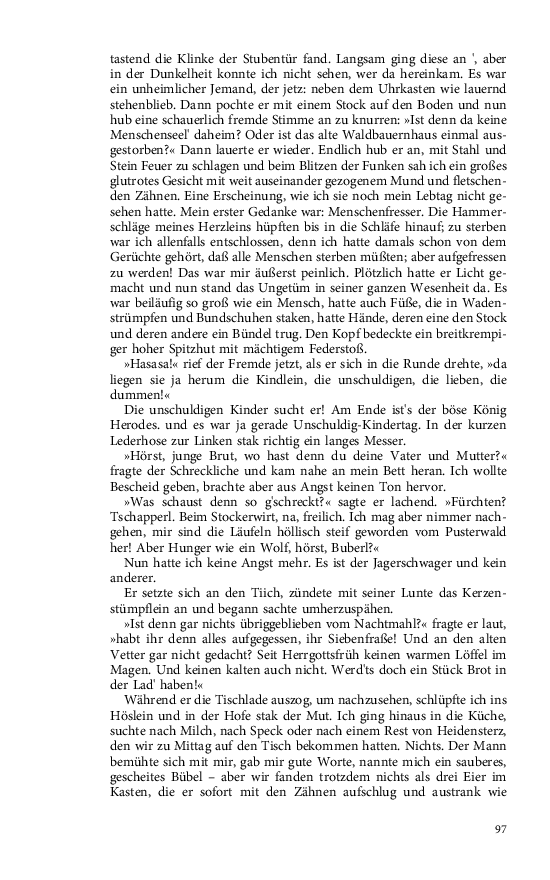 tastend die Klinke der Stubentür fand. Langsam ging diese an ', aber in der Dunkelheit konnte ich nicht sehen, wer da hereinkam. Es war ein unheimlicher Jemand, der jetz: neben dem Uhrkasten wie lauernd stehenblieb. Dann pochte er mit einem Stock auf den Boden und nun hub eine schauerlich fremde Stimme an zu knurren: »Ist denn da keine Menschenseel' daheim? Oder ist das alte Waldbauernhaus einmal ausgestorben?« Dann lauerte er wieder. Endlich hub er an, mit Stahl und Stein Feuer zu schlagen und beim Blitzen der Funken sah ich ein großes glutrotes Gesicht mit weit auseinander gezogenem Mund und fletschenden Zähnen. Eine Erscheinung, wie ich sie noch mein Lebtag nicht gesehen hatte. Mein erster Gedanke war: Menschenfresser. Die Hammerschläge meines Herzleins hüpften bis in die Schläfe hinauf; zu sterben war ich allenfalls entschlossen, denn ich hatte damals schon von dem Gerüchte gehört, daß alle Menschen sterben müßten; aber aufgefressen zu werden! Das war mir äußerst peinlich. Plötzlich hatte er Licht gemacht und nun stand das Ungetüm in seiner ganzen Wesenheit da. Es war beiläufig so groß wie ein Mensch, hatte auch Füße, die in Wadenstrümpfen und Bundschuhen staken, hatte Hände, deren eine den Stock und deren andere ein Bündel trug. Den Kopf bedeckte ein breitkrempiger hoher Spitzhut mit mächtigem Federstoß.

»Hasasa!« rief der Fremde jetzt, als er sich in die Runde drehte, »da liegen sie ja herum die Kindlein, die unschuldigen, die lieben, die dummen!«

Die unschuldigen Kinder sucht er! Am Ende ist's der böse König Herodes. und es war ja gerade Unschuldig-Kindertag. In der kurzen Lederhose zur Linken stak richtig ein langes Messer.

»Hörst, junge Brut, wo hast denn du deine Vater und Mutter?« fragte der Schreckliche und kam nahe an mein Bett heran. Ich wollte Bescheid geben, brachte aber aus Angst keinen Ton hervor.

»Was schaust denn so g'schreckt?« sagte er lachend. »Fürchten? Tschapperl. Beim Stockerwirt, na, freilich. Ich mag aber nimmer nachgehen, mir sind die Läufeln höllisch steif geworden vom Pusterwald her! Aber Hunger wie ein Wolf, hörst, Buberl?«

Nun hatte ich keine Angst mehr. Es ist der Jagerschwager und kein anderer.

Er setzte sich an den Tiich, zündete mit seiner Lunte das Kerzenstümpflein an und begann sachte umherzuspähen.

»Ist denn gar nichts übriggeblieben vom Nachtmahl?« fragte er laut, »habt ihr denn alles aufgegessen, ihr Siebenfraße! Und an den alten Vetter gar nicht gedacht? Seit Herrgottsfrüh keinen warmen Löffel im Magen. Und keinen kalten auch nicht. Werd'ts doch ein Stück Brot in der Lad' haben!«

Während er die Tischlade auszog, um nachzusehen, schlüpfte ich ins Höslein und in der Hofe stak der Mut. Ich ging hinaus in die Küche, suchte nach Milch, nach Speck oder nach einem Rest von Heidensterz, den wir zu Mittag auf den Tisch bekommen hatten. Nichts. Der Mann bemühte sich mit mir, gab mir gute Worte, nannte mich ein sauberes, gescheites Bübel – aber wir fanden trotzdem nichts als drei Eier im Kasten, die er sofort mit den Zähnen aufschlug und austrank wie

97